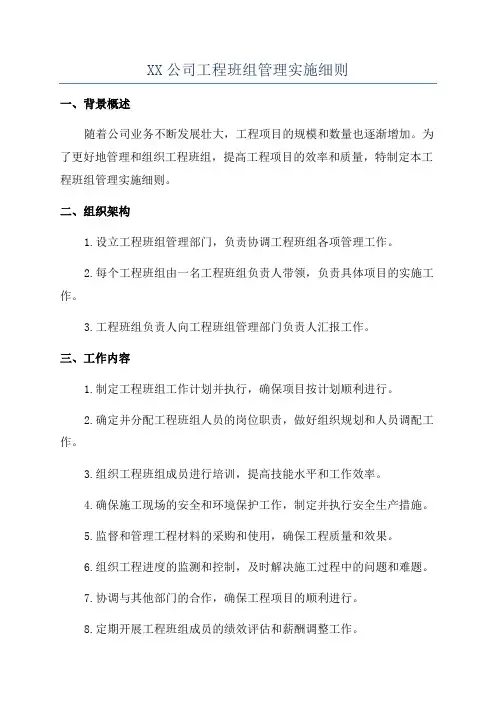 XX 公司工程班组管理实施细则

一、背景概述

随着公司业务不断发展壮大，工程项目的规模和数量也逐渐增加。为了更好地管理和组织工程班组，提高工程项目的效率和质量，特制定本工程班组管理实施细则。

二、组织架构

1.设立工程班组管理部门，负责协调工程班组各项管理工作。

2.每个工程班组由一名工程班组负责人带领，负责具体项目的实施工作。

3.工程班组负责人向工程班组管理部门负责人汇报工作。

三、工作内容

1.制定工程班组工作计划并执行，确保项目按计划顺利进行。

2.确定并分配工程班组人员的岗位职责，做好组织规划和人员调配工作。

3.组织工程班组成员进行培训，提高技能水平和工作效率。

4.确保施工现场的安全和环境保护工作，制定并执行安全生产措施。

5.监督和管理工程材料的采购和使用，确保工程质量和效果。

6.组织工程进度的监测和控制，及时解决施工过程中的问题和难题。

7.协调与其他部门的合作，确保工程项目的顺利进行。

8.定期开展工程班组成员的绩效评估和薪酬调整工作。